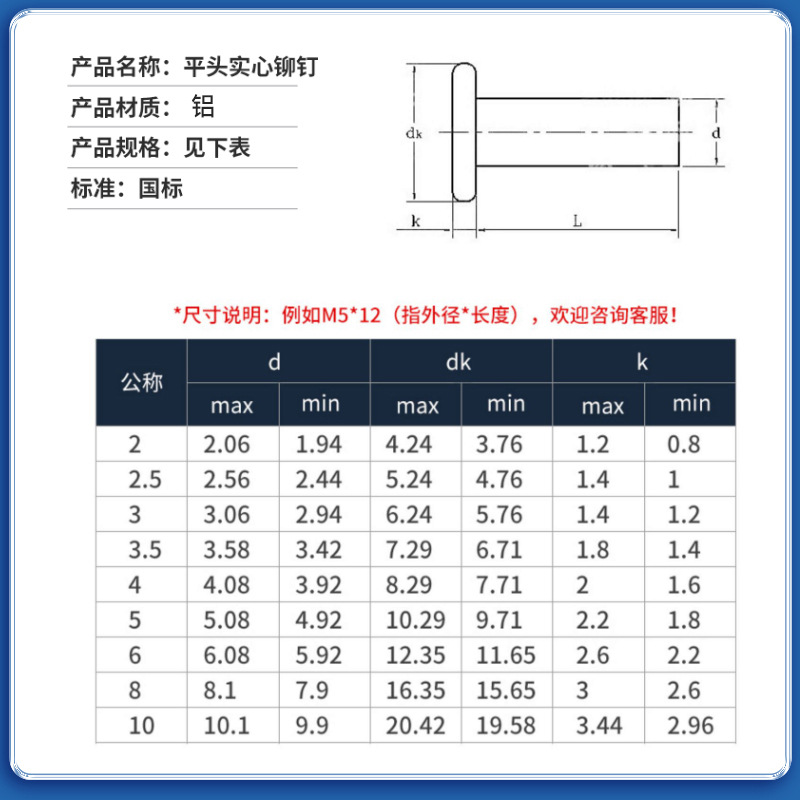 产品名称：平头实心铆钉
产品材质： 铝
产品规格：见下表
标准：国标

dk
d
k
L

*尺寸说明：例如M5*12（指外径*长度），欢迎咨询客服！

| 公称 | d max | d min | dk max | dk min | k max | k min |
|---|---|---|---|---|---|---|
| 2 | 2.06 | 1.94 | 4.24 | 3.76 | 1.2 | 0.8 |
| 2.5 | 2.56 | 2.44 | 5.24 | 4.76 | 1.4 | 1 |
| 3 | 3.06 | 2.94 | 6.24 | 5.76 | 1.4 | 1.2 |
| 3.5 | 3.58 | 3.42 | 7.29 | 6.71 | 1.8 | 1.4 |
| 4 | 4.08 | 3.92 | 8.29 | 7.71 | 2 | 1.6 |
| 5 | 5.08 | 4.92 | 10.29 | 9.71 | 2.2 | 1.8 |
| 6 | 6.08 | 5.92 | 12.35 | 11.65 | 2.6 | 2.2 |
| 8 | 8.1 | 7.9 | 16.35 | 15.65 | 3 | 2.6 |
| 10 | 10.1 | 9.9 | 20.42 | 19.58 | 3.44 | 2.96 |